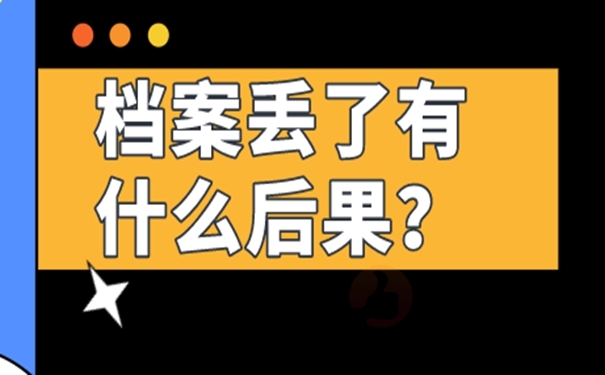 档案丢了有什么后果?